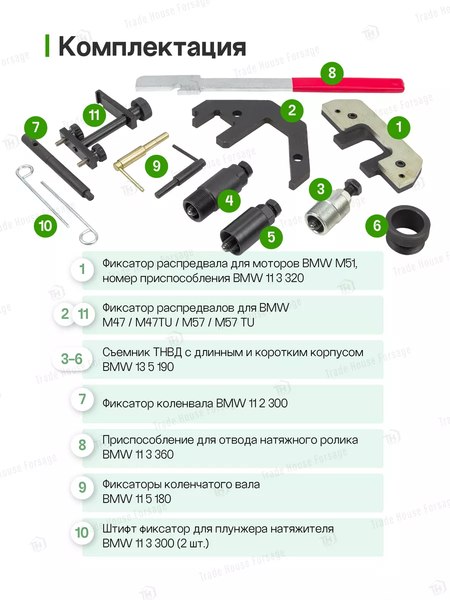 Комплектация

8
11
2
1
7
9
4
3
10
5
6

1 Фиксатор распредвала для моторов BMW M51, номер приспособления BMW 11 3 320

2 11 Фиксатор распредвалов для BMW M47 / M47TU / M57 / M57 TU

3-6 Съемник ТНВД с длинным и коротким корпусом BMW 13 5 190

7 Фиксатор коленвала BMW 11 2 300

8 Приспособление для отвода натяжного ролика BMW 11 3 360

9 Фиксаторы коленчатого вала BMW 11 5 180

10 Штифт фиксатор для плунжера натяжителя BMW 11 3 300 (2 шт.)

Trade House Forsage